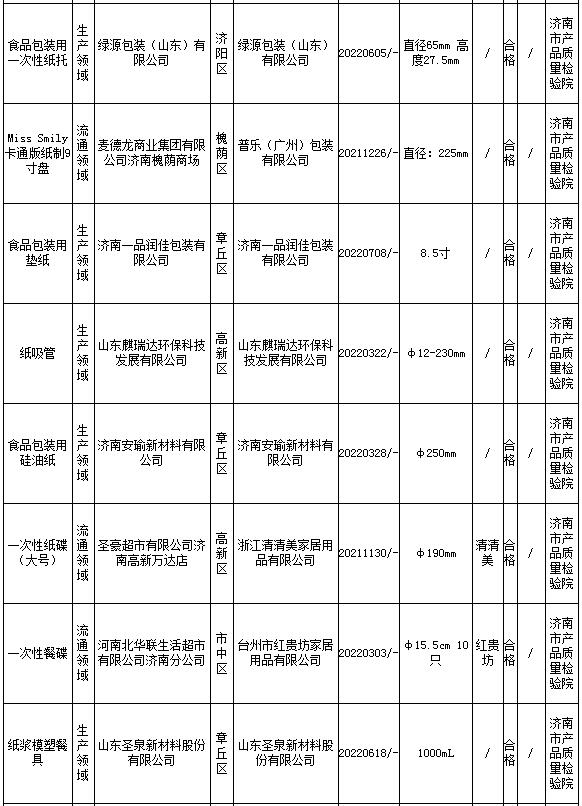 | 食品包装用一次性纸托 | 生产领域 | 绿源包装（山东）有限公司 | 济阳区 | 绿源包装（山东）有限公司 | 20220605/- | 直径65mm 高度27.5mm | / | 合格 | / | 济南市产品质量检验院 |
|---|---|---|---|---|---|---|---|---|---|---|
| Miss Smily卡通版纸制9寸盘 | 流通领域 | 麦德龙商业集团有限公司济南槐荫商场 | 槐荫区 | 普乐（广州）包装有限公司 | 20211226/- | 直径：225mm | / | 合格 | / | 济南市产品质量检验院 |
| 食品包装用垫纸 | 生产领域 | 济南一品润佳包装有限公司 | 章丘区 | 济南一品润佳包装有限公司 | 20220708/- | 8.5寸 | / | 合格 | / | 济南市产品质量检验院 |
| 纸吸管 | 生产领域 | 山东麒瑞达环保科技发展有限公司 | 高新区 | 山东麒瑞达环保科技发展有限公司 | 20220322/- | Φ12-230mm | / | 合格 | / | 济南市产品质量检验院 |
| 食品包装用硅油纸 | 生产领域 | 济南安瑜新材料有限公司 | 章丘区 | 济南安瑜新材料有限公司 | 20220328/- | Φ250mm | / | 合格 | / | 济南市产品质量检验院 |
| 一次性纸碟（大号） | 流通领域 | 圣豪超市有限公司济南高新万达店 | 高新区 | 浙江清清美家居用品有限公司 | 20211130/- | Φ190mm | 清清美 | 合格 | / | 济南市产品质量检验院 |
| 一次性餐碟 | 流通领域 | 河南北华联生活超市有限公司济南分公司 | 市中区 | 台州市红贵坊家居用品有限公司 | 20220303/- | Φ15.5cm 10只 | 红贵坊 | 合格 | / | 济南市产品质量检验院 |
| 纸浆模塑餐具 | 生产领域 | 山东圣泉新材料股份有限公司 | 章丘区 | 山东圣泉新材料股份有限公司 | 20220618/- | 1000mL | / | 合格 | / | 济南市产品质量检验院 |